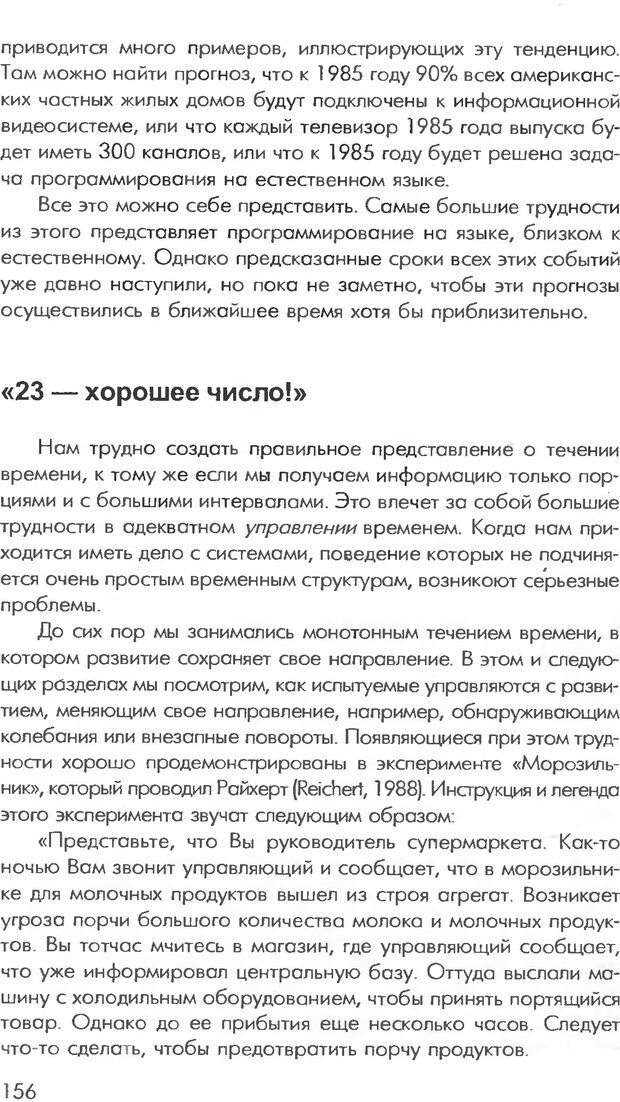 приводится много примеров, иллюстрирующих эту тенденцию. Там можно найти прогноз, что к 1985 году 90% всех американских частных жилых домов будут подключены к информационной видеосистеме, или что каждый телевизор 1985 года выпуска будет иметь 300 каналов, или что к 1985 году будет решена задача программирования на естественном языке.

Все это можно себе представить. Самые большие трудности из этого представляет программирование на языке, близком к естественному. Однако предсказанные сроки всех этих событий уже давно наступили, но пока не заметно, чтобы эти прогнозы осуществились в ближайшее время хотя бы приблизительно.

«23 — хорошее число!»

Нам трудно создать правильное представление о течении времени, к тому же если мы получаем информацию только порциями и с большими интервалами. Это влечет за собой большие трудности в адекватном управлении временем. Когда нам приходится иметь дело с системами, поведение которых не подчиняется очень простым временным структурам, возникают серьезные проблемы.

До сих пор мы занимались монотонным течением времени, в котором развитие сохраняет свое направление. В этом и следующих разделах мы посмотрим, как испытуемые управляются с развитием, меняющим свое направление, например, обнаруживающим колебания или внезапные повороты. Появляющиеся при этом трудности хорошо продемонстрированы в эксперименте «Морозильник», который проводил Райхерт (Reichert, 1988). Инструкция и легенда этого эксперимента звучат следующим образом:

«Представьте, что Вы руководитель супермаркета. Как-то ночью Вам звонит управляющий и сообщает, что в морозильнике для молочных продуктов вышел из строя агрегат. Возникает угроза порчи большого количества молока и молочных продуктов. Вы тотчас мчитесь в магазин, где управляющий сообщает, что уже информировал центральную базу. Оттуда выслали машину с холодильным оборудованием, чтобы принять портящийся товар. Однако до ее прибытия еще несколько часов. Следует что-то сделать, чтобы предотвратить порчу продуктов.

156